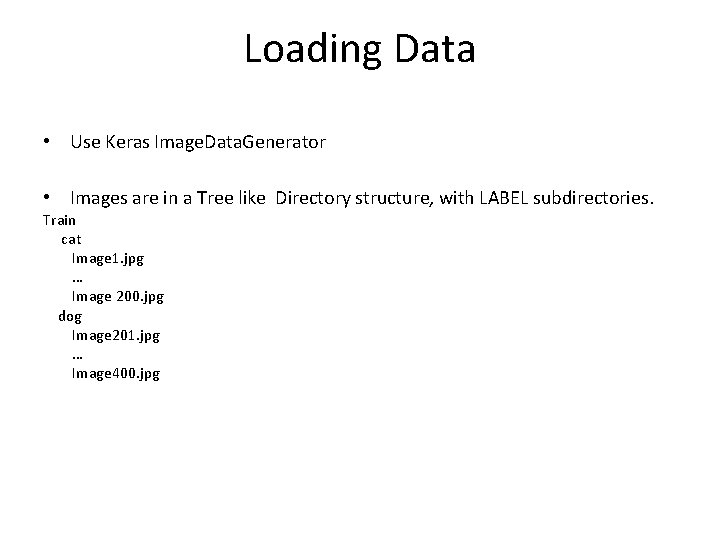 Loading Data

• Use Keras ImageDataGenerator

• Images are in a Tree like Directory structure, with LABEL subdirectories.

Train
cat
Image1.jpg
…
Image 200.jpg
dog
Image201.jpg
…
Image400.jpg